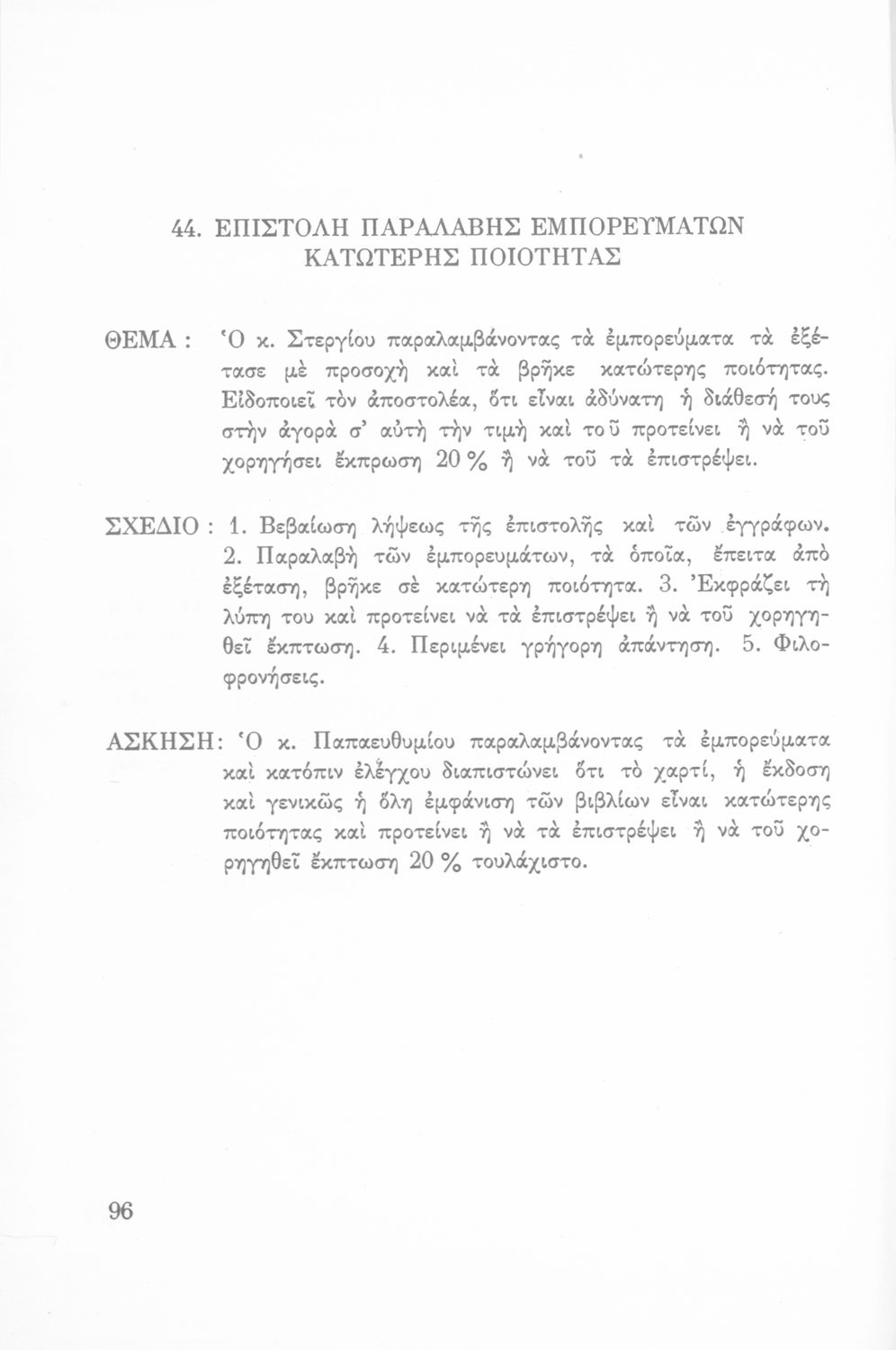 44. ΕΠΙΣΤΟΛΗ ΠΑΡΑΛΑΒΗΣ ΕΜΠΟΡΕΥΜΑΤΩΝ ΚΑΤΩΤΕΡΗΣ ΠΟΙΟΤΗΤΑΣ

ΘΕΜΑ : Ὁ κ. Στεργίου παραλαμβάνοντας τὰ ἐμπορεύματα τὰ ἐξέτασε μὲ προσοχὴ καὶ τὰ βρῆκε κατώτερης ποιότητας. Εἰδοποιεῖ τὸν ἀποστολέα, ὅτι εἶναι ἀδύνατη ἡ διάθεσή τους στὴν ἀγορὰ σ' αὐτὴ τὴν τιμὴ καὶ τοῦ προτείνει ἢ νὰ τοῦ χορηγήσει ἔκπρωση 20 % ἢ νὰ τοῦ τὰ ἐπιστρέψει.

ΣΧΕΔΙΟ : 1. Βεβαίωση λήψεως τῆς ἐπιστολῆς καὶ τῶν ἐγγράφων. 2. Παραλαβὴ τῶν ἐμπορευμάτων, τὰ ὁποῖα, ἔπειτα ἀπὸ ἐξέταση, βρῆκε σὲ κατώτερη ποιότητα. 3. Ἐκφράζει τὴ λύπη του καὶ προτείνει νὰ τὰ ἐπιστρέψει ἢ νὰ τοῦ χορηγηθεῖ ἔκπτωση. 4. Περιμένει γρήγορη ἀπάντηση. 5. Φιλοφρονήσεις.

ΑΣΚΗΣΗ: Ὁ κ. Παπαευθυμίου παραλαμβάνοντας τὰ ἐμπορεύματα καὶ κατόπιν ἐλέγχου διαπιστώνει ὅτι τὸ χαρτί, ἡ ἔκδοση καὶ γενικῶς ἡ ὅλη ἐμφάνιση τῶν βιβλίων εἶναι κατώτερης ποιότητας καὶ προτείνει ἢ νὰ τὰ ἐπιστρέψει ἢ νὰ τοῦ χορηγηθεῖ ἔκπτωση 20 % τουλάχιστο.

96